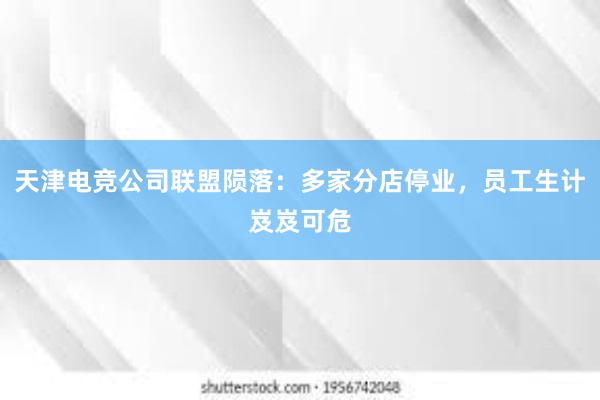 天津电竞公司联盟陨落：多家分店停业，员工生计岌岌可危

shutterstock.com · 1956742048